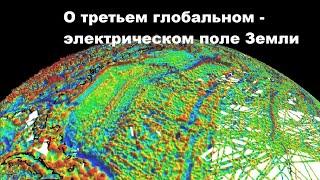 О третьем глобальном - электрическом поле Земли